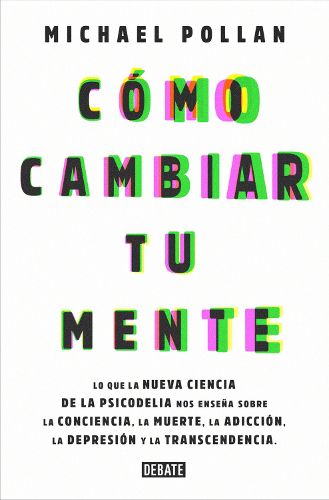 MICHAEL POLLAN

CÓMO CAMBIAR TU MENTE

LO QUE LA NUEVA CIENCIA DE LA PSICODELIA NOS ENSEÑA SOBRE LA CONCIENCIA, LA MUERTE, LA ADICCIÓN, LA DEPRESIÓN Y LA TRANSCENDENCIA.

DEBATE